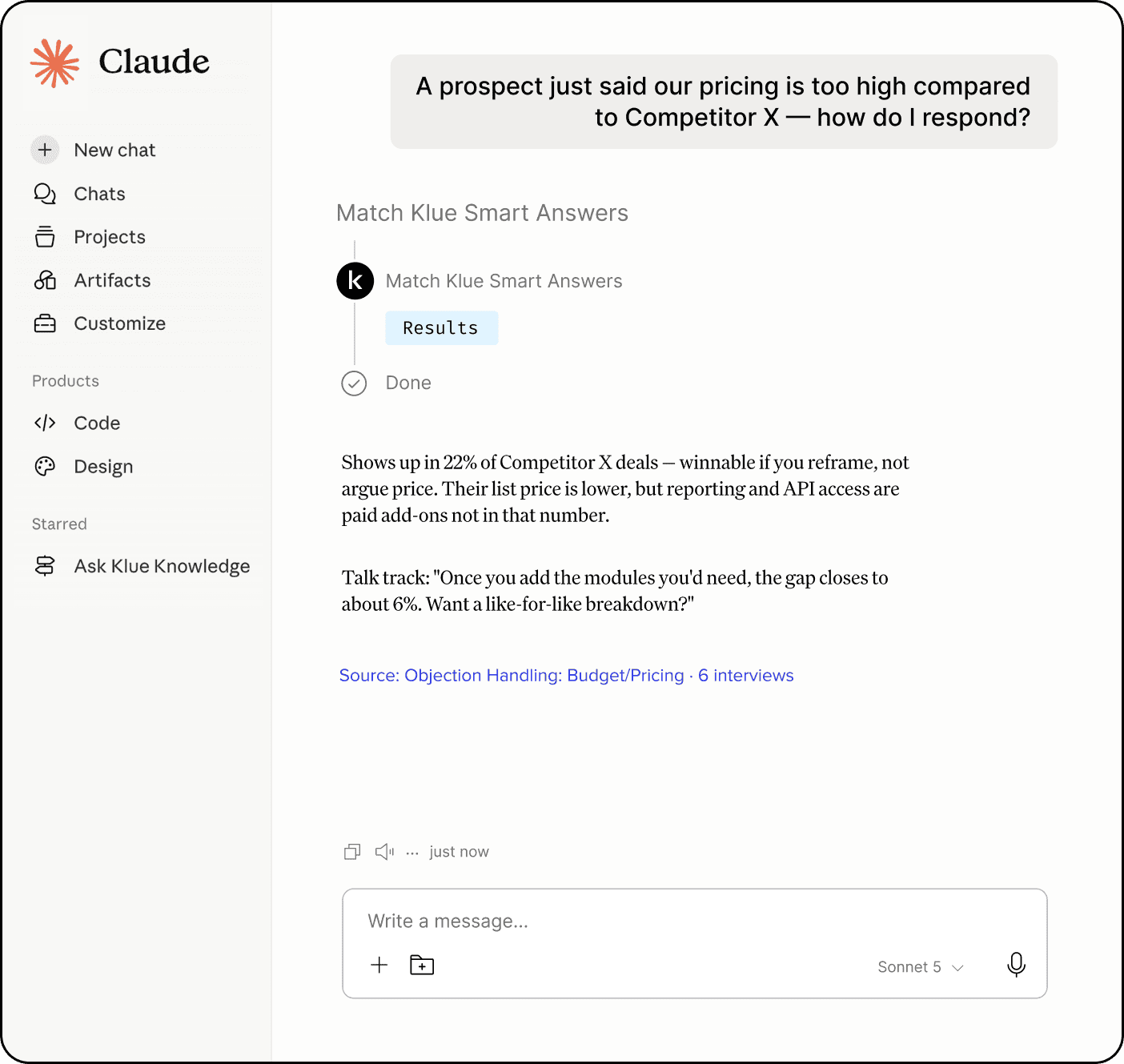 Claude

New chat
Chats
Projects
Artifacts
Customize

Products
Code
Design

Starred
Ask Klue Knowledge

A prospect just said our pricing is too high compared to Competitor X — how do I respond?

Match Klue Smart Answers

k Match Klue Smart Answers

Results

Done

Shows up in 22% of Competitor X deals — winnable if you reframe, not argue price. Their list price is lower, but reporting and API access are paid add-ons not in that number.

Talk track: "Once you add the modules you'd need, the gap closes to about 6%. Want a like-for-like breakdown?"

Source: Objection Handling: Budget/Pricing · 6 interviews

... just now

Write a message...

Sonnet 5